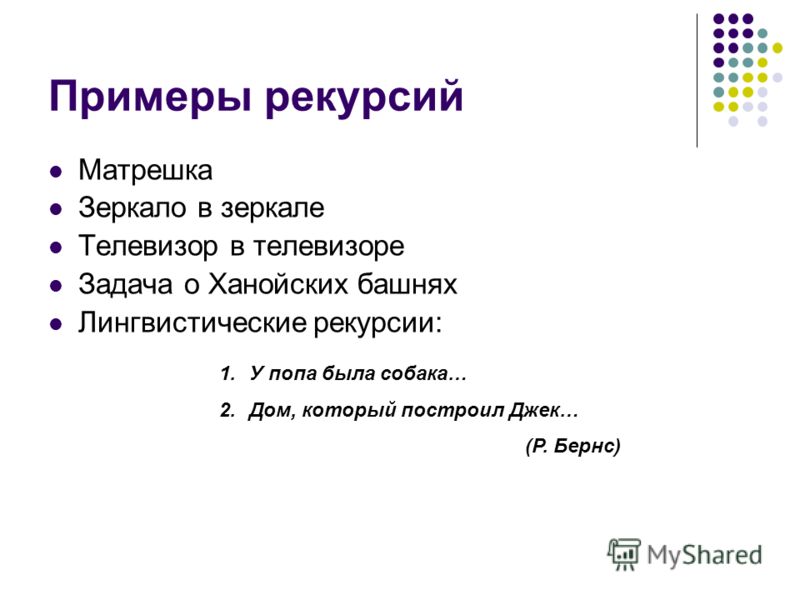 Примеры рекурсий

- Матрешка
- Зеркало в зеркале
- Телевизор в телевизоре
- Задача о Ханойских башнях
- Лингвистические рекурсии:

1. У попа была собака…
2. Дом, который построил Джек…

(Р. Бернс)

MyShared